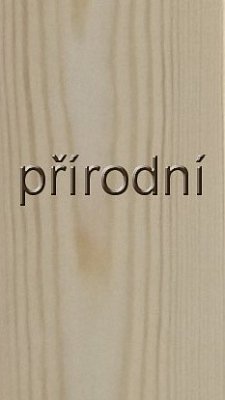 přírodní